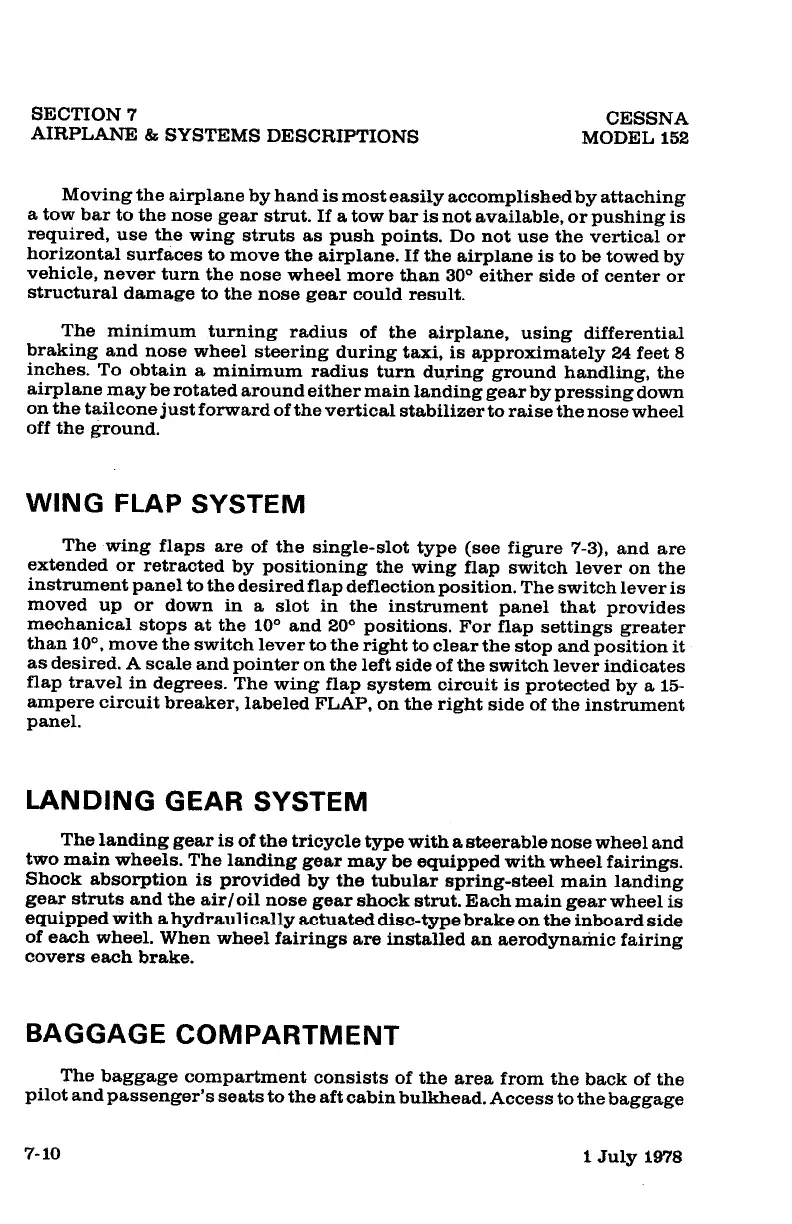 SECTION 7
AIRPLANE & SYSTEMS DESCRIPTIONS

CESSNA
MODEL 152

Moving the airplane by hand is most easily accomplished by attaching a tow bar to the nose gear strut. If a tow bar is not available, or pushing is required, use the wing struts as push points. Do not use the vertical or horizontal surfaces to move the airplane. If the airplane is to be towed by vehicle, never turn the nose wheel more than 30° either side of center or structural damage to the nose gear could result.

The minimum turning radius of the airplane, using differential braking and nose wheel steering during taxi, is approximately 24 feet 8 inches. To obtain a minimum radius turn during ground handling, the airplane may be rotated around either main landing gear by pressing down on the tailcone just forward of the vertical stabilizer to raise the nose wheel off the ground.

WING FLAP SYSTEM

The wing flaps are of the single-slot type (see figure 7-3), and are extended or retracted by positioning the wing flap switch lever on the instrument panel to the desired flap deflection position. The switch lever is moved up or down in a slot in the instrument panel that provides mechanical stops at the 10° and 20° positions. For flap settings greater than 10°, move the switch lever to the right to clear the stop and position it as desired. A scale and pointer on the left side of the switch lever indicates flap travel in degrees. The wing flap system circuit is protected by a 15-ampere circuit breaker, labeled FLAP, on the right side of the instrument panel.

LANDING GEAR SYSTEM

The landing gear is of the tricycle type with a steerable nose wheel and two main wheels. The landing gear may be equipped with wheel fairings. Shock absorption is provided by the tubular spring-steel main landing gear struts and the air/oil nose gear shock strut. Each main gear wheel is equipped with a hydraulically actuated disc-type brake on the inboard side of each wheel. When wheel fairings are installed an aerodynamic fairing covers each brake.

BAGGAGE COMPARTMENT

The baggage compartment consists of the area from the back of the pilot and passenger's seats to the aft cabin bulkhead. Access to the baggage

7-10

1 July 1978